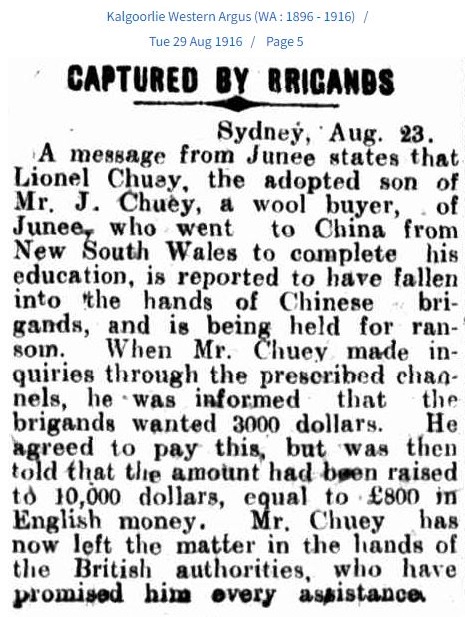 Kalgoorlie Western Argus (WA : 1896 - 1916) /

Tue 29 Aug 1916 / Page 5

CAPTURED BY BRIGANDS

Sydney, Aug. 23.

A message from Junee states that Lionel Chuey, the adopted son of Mr. J. Chuey, a wool buyer, of Junee, who went to China from New South Wales to complete his education, is reported to have fallen into the hands of Chinese brigands, and is being held for ransom. When Mr. Chuey made inquiries through the prescribed channels, he was informed that the brigands wanted 3000 dollars. He agreed to pay this, but was then told that the amount had been raised to 10,000 dollars, equal to £800 in English money. Mr. Chuey has now left the matter in the hands of the British authorities, who have promised him every assistance.